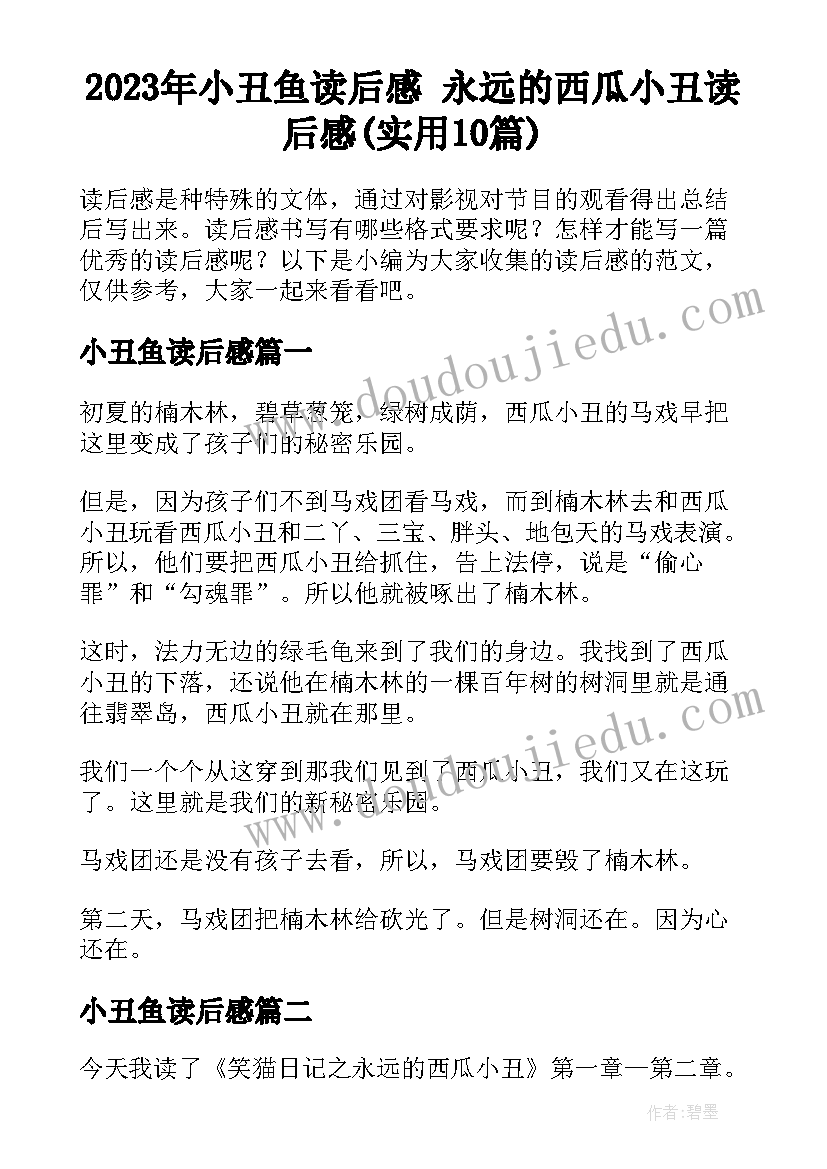 2023年小丑鱼读后感 永远的西瓜小丑读后感(实用10篇)

读后感是种特殊的文体，通过对影视对节目的观看得出总结后写出来。读后感书写有哪些格式要求呢？怎样才能写一篇优秀的读后感呢？以下是小编为大家收集的读后感的范文，仅供参考，大家一起来看看吧。

小丑鱼读后感篇一

初夏的楠木林，碧草葱笼，绿树成荫，西瓜小丑的马戏早把这里变成了孩子们的秘密乐园。

但是，因为孩子们不到马戏团看马戏，而到楠木林去和西瓜小丑玩看西瓜小丑和二丫、三宝、胖头、地包天的马戏表演。所以，他们要把西瓜小丑给抓住，告上法停，说是“偷心罪”和“勾魂罪”。所以他就被啄出了楠木林。

这时，法力无边的绿毛龟来到了我们的身边。我找到了西瓜小丑的下落，还说他在楠木林的一棵百年树的树洞里就是通往翡翠岛，西瓜小丑就在那里。

我们一个个从这穿到那我们见到了西瓜小丑，我们又在这玩了。这里就是我们的新秘密乐园。

马戏团还是没有孩子去看，所以，马戏团要毁了楠木林。

第二天，马戏团把楠木林给砍光了。但是树洞还在。因为心还在。

小丑鱼读后感篇二

今天我读了《笑猫日记之永远的西瓜小丑》第一章一第二章。

www.doudoujiedu.com

www.doudoujiedu.com

作者:碧墨